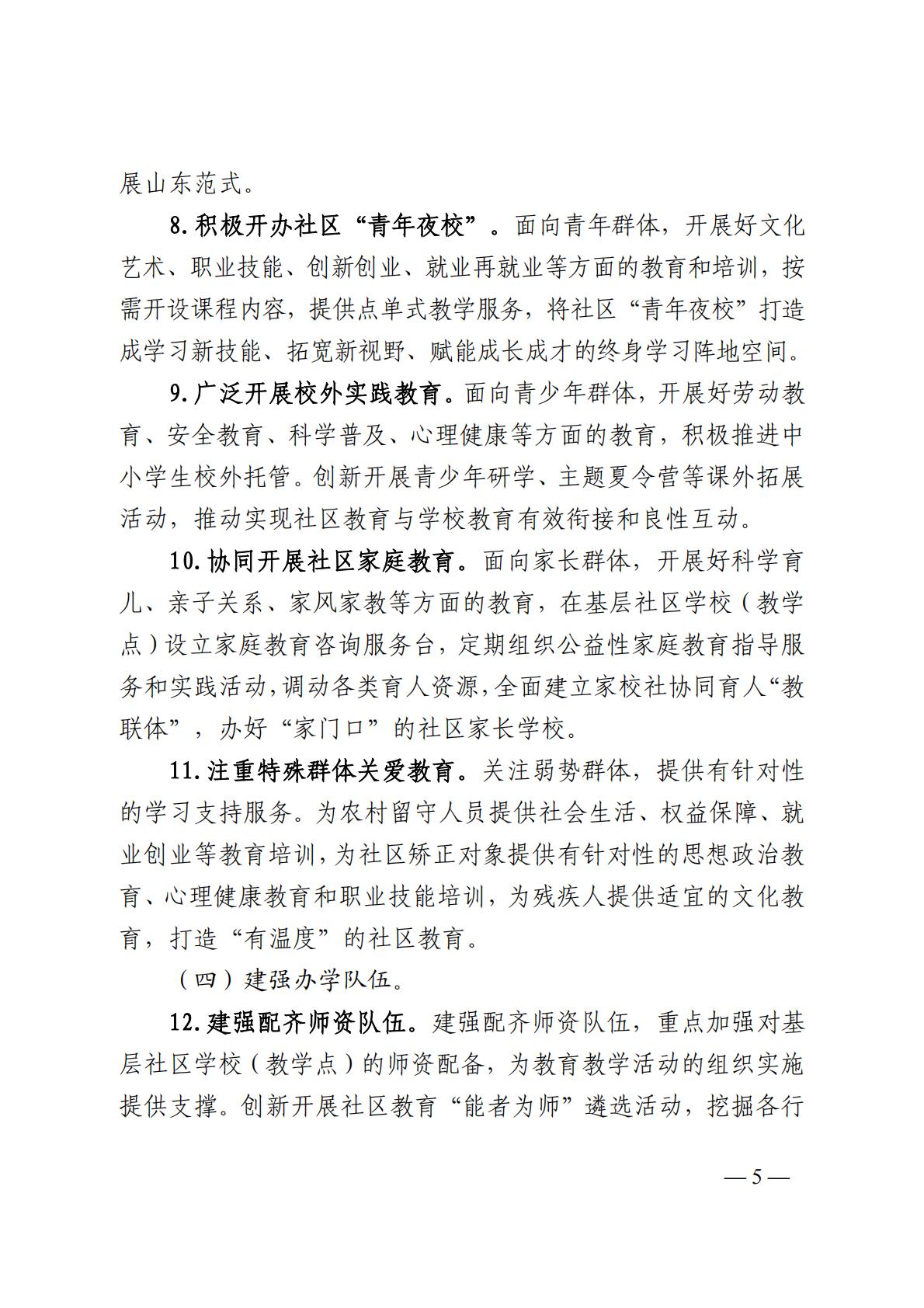 展山东范式。

8.积极开办社区“青年夜校”。面向青年群体，开展好文化艺术、职业技能、创新创业、就业再就业等方面的教育和培训，按需开设课程内容，提供点单式教学服务，将社区“青年夜校”打造成学习新技能、拓宽新视野、赋能成长成才的终身学习阵地空间。

9.广泛开展校外实践教育。面向青少年群体，开展好劳动教育、安全教育、科学普及、心理健康等方面的教育，积极推进中小学生校外托管。创新开展青少年研学、主题夏令营等课外拓展活动，推动实现社区教育与学校教育有效衔接和良性互动。

10.协同开展社区家庭教育。面向家长群体，开展好科学育儿、亲子关系、家风家教等方面的教育，在基层社区学校（教学点）设立家庭教育咨询服务台，定期组织公益性家庭教育指导服务和实践活动，调动各类育人资源，全面建立家校社协同育人“教联体”，办好“家门口”的社区家长学校。

11.注重特殊群体关爱教育。关注弱势群体，提供有针对性的学习支持服务。为农村留守人员提供社会生活、权益保障、就业创业等教育培训，为社区矫正对象提供有针对性的思想政治教育、心理健康教育和职业技能培训，为残疾人提供适宜的文化教育，打造“有温度”的社区教育。

（四）建强办学队伍。

12.建强配齐师资队伍。建强配齐师资队伍，重点加强对基层社区学校（教学点）的师资配备，为教育教学活动的组织实施提供支撑。创新开展社区教育“能者为师”遴选活动，挖掘各行

— 5 —